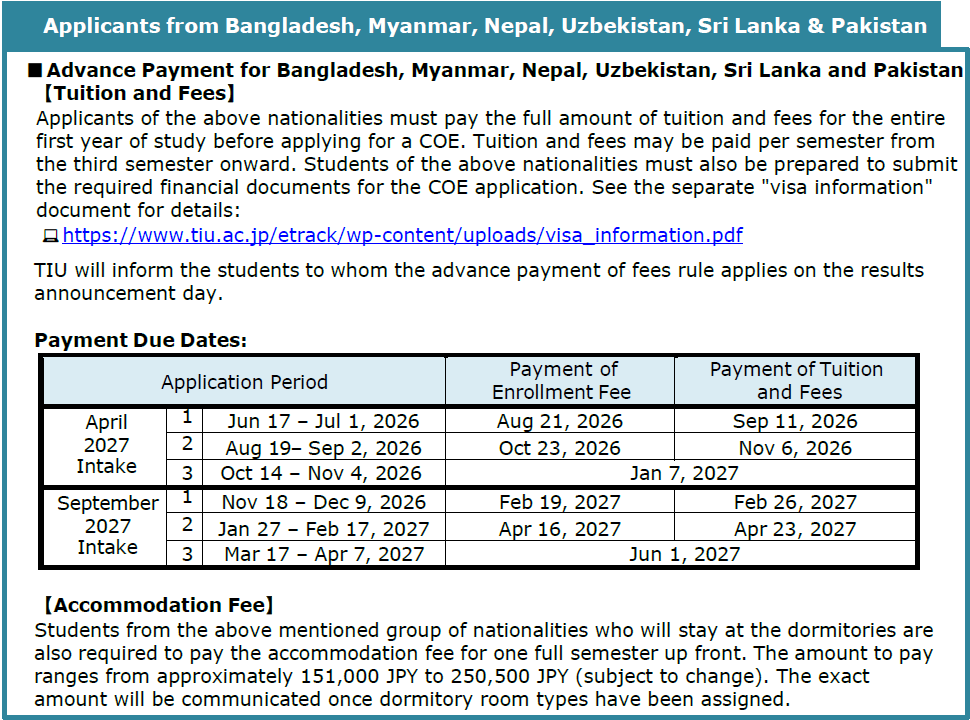 Applicants from Bangladesh, Myanmar, Nepal, Uzbekistan, Sri Lanka & Pakistan

■ Advance Payment for Bangladesh, Myanmar, Nepal, Uzbekistan, Sri Lanka and Pakistan
【Tuition and Fees】
Applicants of the above nationalities must pay the full amount of tuition and fees for the entire first year of study before applying for a COE. Tuition and fees may be paid per semester from the third semester onward. Students of the above nationalities must also be prepared to submit the required financial documents for the COE application. See the separate "visa information" document for details:
https://www.tiu.ac.jp/etrack/wp-content/uploads/visa_information.pdf

TIU will inform the students to whom the advance payment of fees rule applies on the results announcement day.

Payment Due Dates:

| Application Period | | | Payment of Enrollment Fee | Payment of Tuition and Fees |
|---|---|---|---|---|
| April 2027 Intake | 1 | Jun 17 – Jul 1, 2026 | Aug 21, 2026 | Sep 11, 2026 |
| | 2 | Aug 19– Sep 2, 2026 | Oct 23, 2026 | Nov 6, 2026 |
| | 3 | Oct 14 – Nov 4, 2026 | Jan 7, 2027 | |
| September 2027 Intake | 1 | Nov 18 – Dec 9, 2026 | Feb 19, 2027 | Feb 26, 2027 |
| | 2 | Jan 27 – Feb 17, 2027 | Apr 16, 2027 | Apr 23, 2027 |
| | 3 | Mar 17 – Apr 7, 2027 | Jun 1, 2027 | |

【Accommodation Fee】
Students from the above mentioned group of nationalities who will stay at the dormitories are also required to pay the accommodation fee for one full semester up front. The amount to pay ranges from approximately 151,000 JPY to 250,500 JPY (subject to change). The exact amount will be communicated once dormitory room types have been assigned.